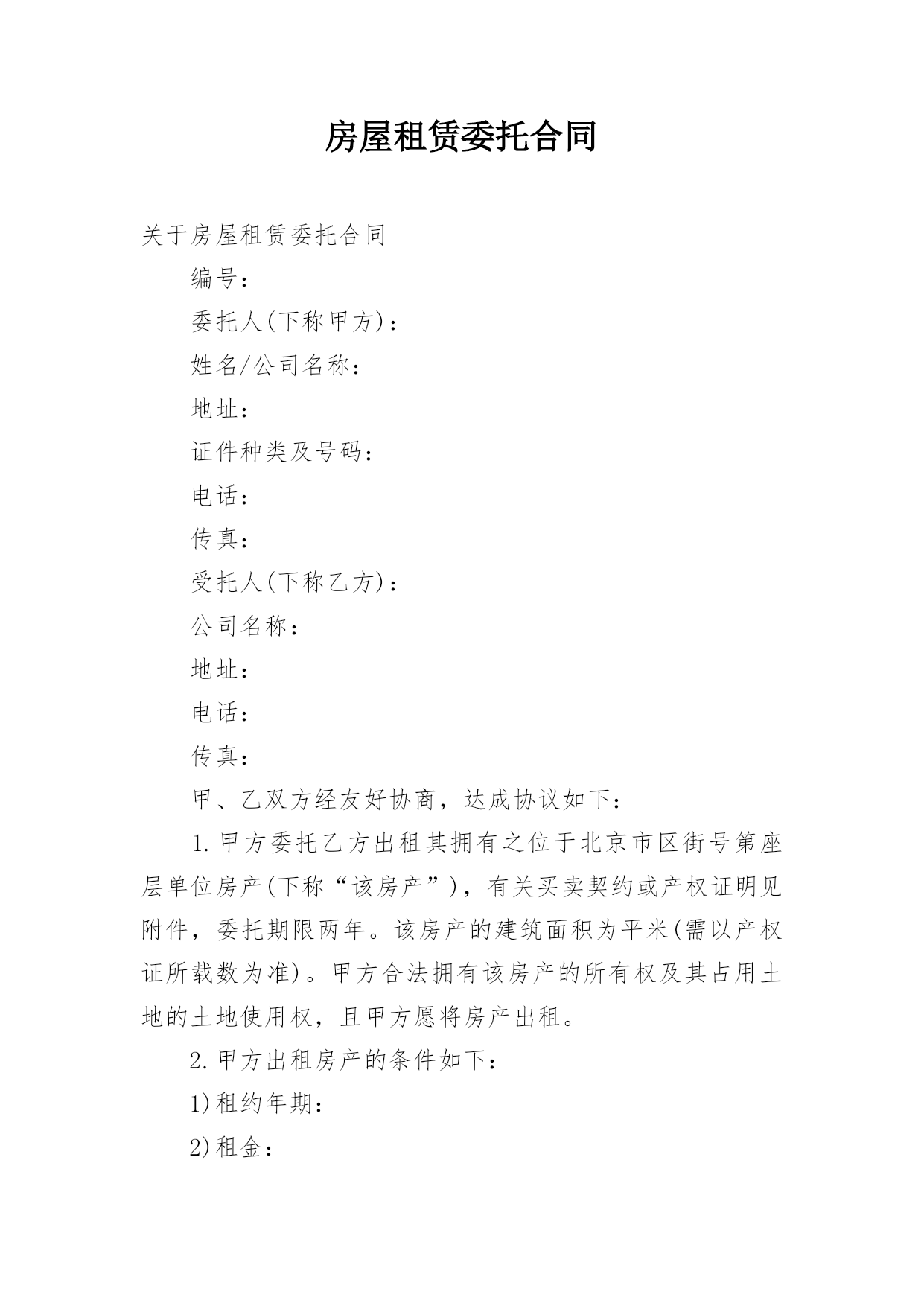 房屋租赁委托合同

关于房屋租赁委托合同

编号：

委托人(下称甲方)：

姓名/公司名称：

地址：

证件种类及号码：

电话：

传真：

受托人(下称乙方)：

公司名称：

地址：

电话：

传真：

甲、乙双方经友好协商，达成协议如下：

1.甲方委托乙方出租其拥有之位于北京市区街号第座层单位房产(下称“该房产”)，有关买卖契约或产权证明见附件，委托期限两年。该房产的建筑面积为平米(需以产权证所载数为准)。甲方合法拥有该房产的所有权及其占用土地的土地使用权，且甲方愿将房产出租。

2.甲方出租房产的条件如下：

1)租约年期：

2)租金：